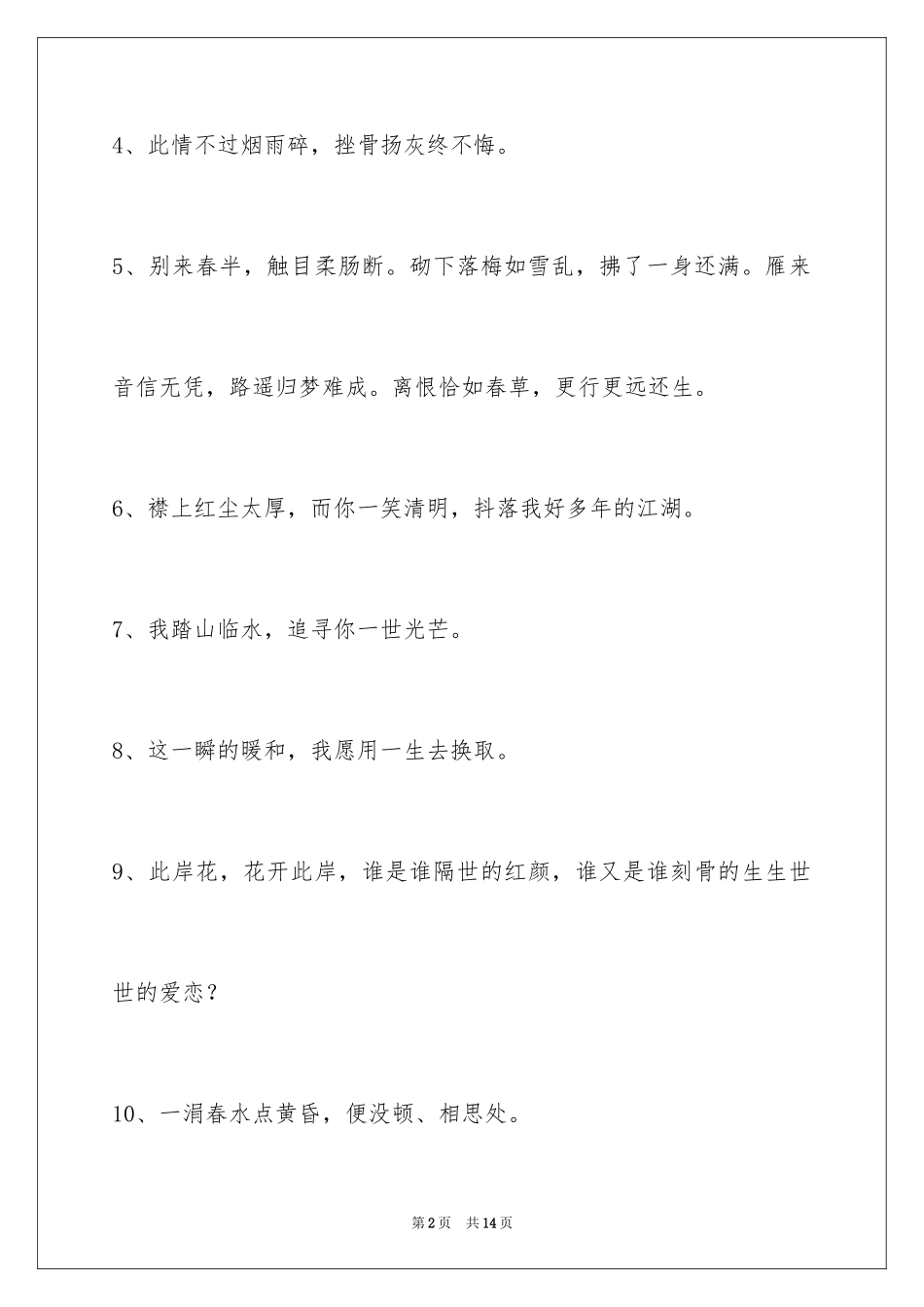 4、此情不过烟雨碎，挫骨扬灰终不悔。

5、别来春半，触目柔肠断。砌下落梅如雪乱，拂了一身还满。雁来音信无凭，路遥归梦难成。离恨恰如春草，更行更远还生。

6、襟上红尘太厚，而你一笑清明，抖落我好多年的江湖。

7、我踏山临水，追寻你一世光芒。

8、这一瞬的暖和，我愿用一生去换取。

9、此岸花，花开此岸，谁是谁隔世的红颜，谁又是谁刻骨的生生世世的爱恋？

10、一涓春水点黄昏，便没顿、相思处。

第2页 共14页